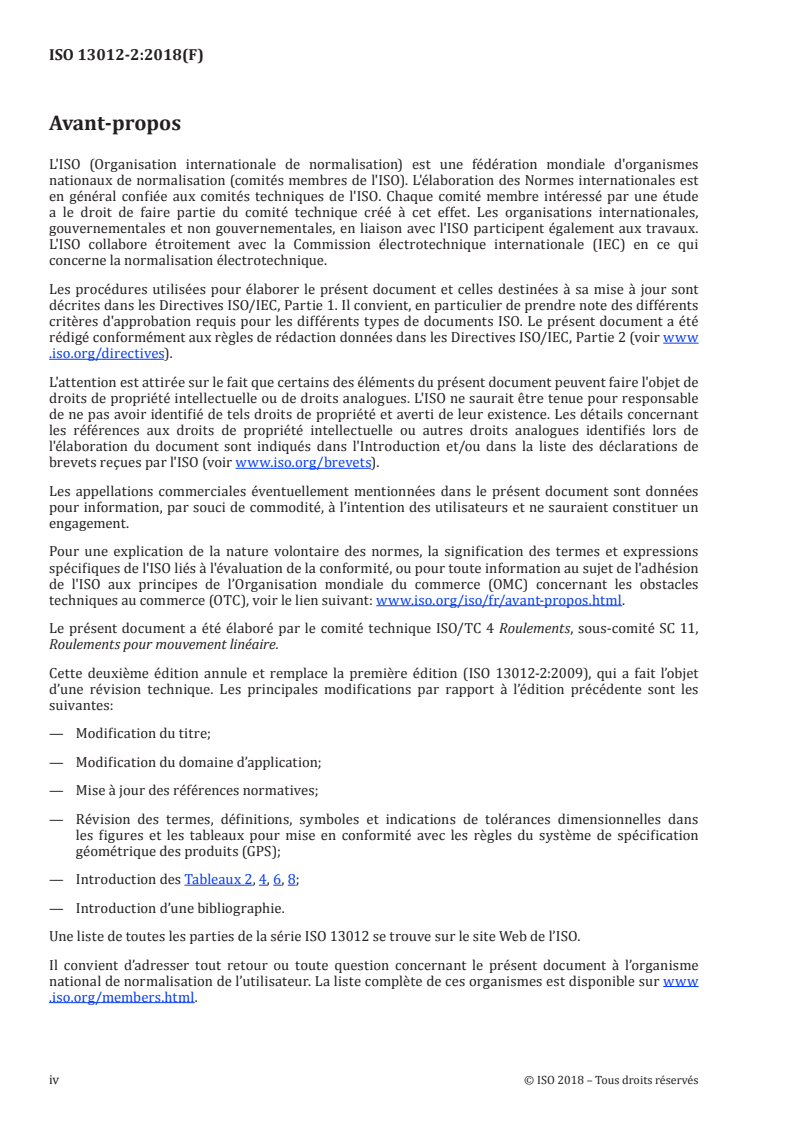 ISO 13012-2:2018(F)

Avant-propos

L'ISO (Organisation internationale de normalisation) est une fédération mondiale d'organismes nationaux de normalisation (comités membres de l'ISO). L'élaboration des Normes internationales est en général confiée aux comités techniques de l'ISO. Chaque comité membre intéressé par une étude a le droit de faire partie du comité technique créé à cet effet. Les organisations internationales, gouvernementales et non gouvernementales, en liaison avec l'ISO participent également aux travaux. L'ISO collabore étroitement avec la Commission électrotechnique internationale (IEC) en ce qui concerne la normalisation électrotechnique.

Les procédures utilisées pour élaborer le présent document et celles destinées à sa mise à jour sont décrites dans les Directives ISO/IEC, Partie 1. Il convient, en particulier de prendre note des différents critères d'approbation requis pour les différents types de documents ISO. Le présent document a été rédigé conformément aux règles de rédaction données dans les Directives ISO/IEC, Partie 2 (voir www.iso.org/directives).

L'attention est attirée sur le fait que certains des éléments du présent document peuvent faire l'objet de droits de propriété intellectuelle ou de droits analogues. L'ISO ne saurait être tenue pour responsable de ne pas avoir identifié de tels droits de propriété et averti de leur existence. Les détails concernant les références aux droits de propriété intellectuelle ou autres droits analogues identifiés lors de l'élaboration du document sont indiqués dans l'Introduction et/ou dans la liste des déclarations de brevets reçues par l'ISO (voir www.iso.org/brevets).

Les appellations commerciales éventuellement mentionnées dans le présent document sont données pour information, par souci de commodité, à l'intention des utilisateurs et ne sauraient constituer un engagement.

Pour une explication de la nature volontaire des normes, la signification des termes et expressions spécifiques de l'ISO liés à l'évaluation de la conformité, ou pour toute information au sujet de l'adhésion de l'ISO aux principes de l'Organisation mondiale du commerce (OMC) concernant les obstacles techniques au commerce (OTC), voir le lien suivant: www.iso.org/iso/fr/avant-propos.html.

Le présent document a été élaboré par le comité technique ISO/TC 4 Roulements, sous-comité SC 11, Roulements pour mouvement linéaire.

Cette deuxième édition annule et remplace la première édition (ISO 13012-2:2009), qui a fait l'objet d'une révision technique. Les principales modifications par rapport à l'édition précédente sont les suivantes:

— Modification du titre;

— Modification du domaine d'application;

— Mise à jour des références normatives;

— Révision des termes, définitions, symboles et indications de tolérances dimensionnelles dans les figures et les tableaux pour mise en conformité avec les règles du système de spécification géométrique des produits (GPS);

— Introduction des Tableaux 2, 4, 6, 8;

— Introduction d'une bibliographie.

Une liste de toutes les parties de la série ISO 13012 se trouve sur le site Web de l'ISO.

Il convient d'adresser tout retour ou toute question concernant le présent document à l'organisme national de normalisation de l'utilisateur. La liste complète de ces organismes est disponible sur www.iso.org/members.html.

iv © ISO 2018 – Tous droits réservés